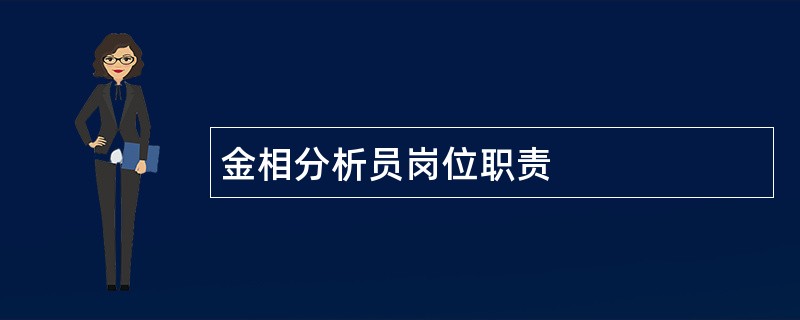 金相分析员岗位职责